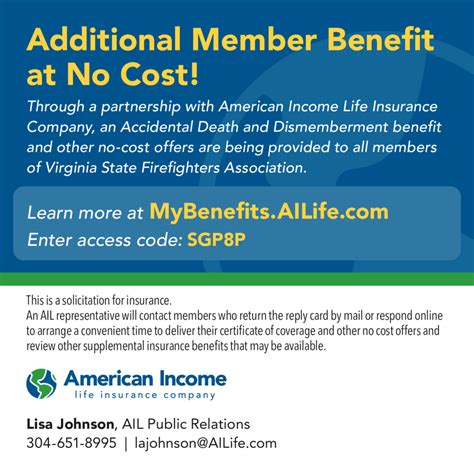 Additional Member Benefit at No Cost!

Through a partnership with American Income Life Insurance Company, an Accidental Death and Dismemberment benefit and other no-cost offers are being provided to all members of Virginia State Firefighters Association.

Learn more at MyBenefits.AILife.com
Enter access code: SGP8P

This is a solicitation for insurance.
An AIL representative will contact members who return the reply card by mail or respond online to arrange a convenient time to deliver their certificate of coverage and other no cost offers and review other supplemental insurance benefits that may be available.

American Income
life insurance company

Lisa Johnson, AIL Public Relations
304-651-8995 | lajohnson@AILife.com